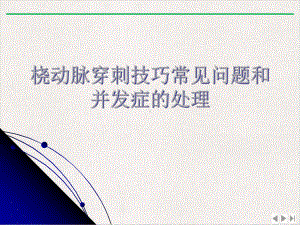 桡动脉穿刺技巧常见问题和并发症的处理